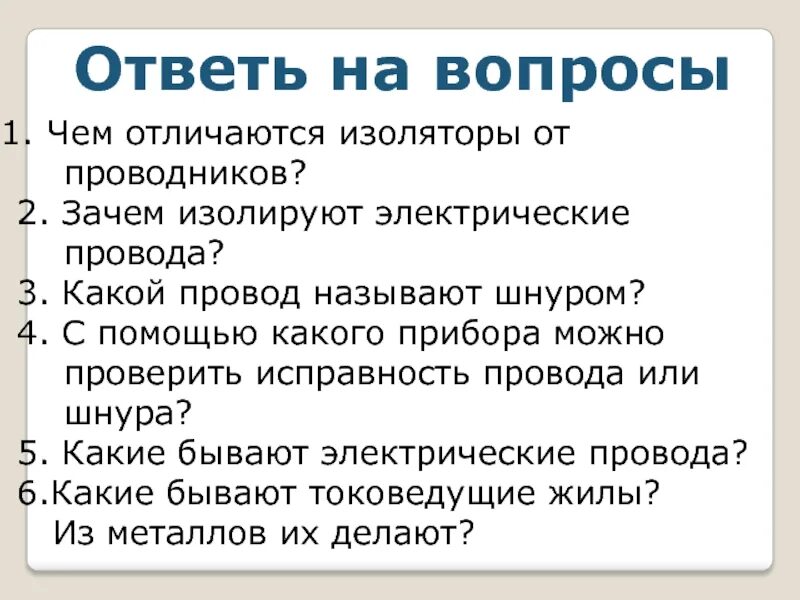 Ответь на вопросы

1. Чем отличаются изоляторы от проводников?
2. Зачем изолируют электрические провода?
3. Какой провод называют шнуром?
4. С помощью какого прибора можно проверить исправность провода или шнура?
5. Какие бывают электрические провода?
6.Какие бывают токоведущие жилы? Из металлов их делают?